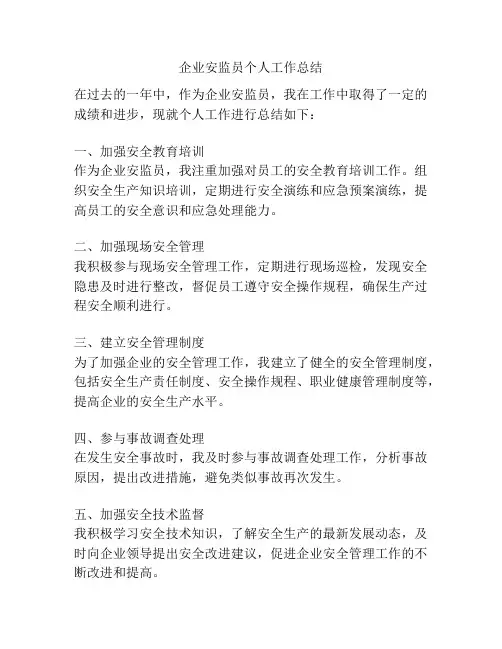 企业安监员个人工作总结

在过去的一年中，作为企业安监员，我在工作中取得了一定的成绩和进步，现就个人工作进行总结如下：

一、加强安全教育培训
作为企业安监员，我注重加强对员工的安全教育培训工作。组织安全生产知识培训，定期进行安全演练和应急预案演练，提高员工的安全意识和应急处理能力。

二、加强现场安全管理
我积极参与现场安全管理工作，定期进行现场巡检，发现安全隐患及时进行整改，督促员工遵守安全操作规程，确保生产过程安全顺利进行。

三、建立安全管理制度
为了加强企业的安全管理工作，我建立了健全的安全管理制度，包括安全生产责任制度、安全操作规程、职业健康管理制度等，提高企业的安全生产水平。

四、参与事故调查处理
在发生安全事故时，我及时参与事故调查处理工作，分析事故原因，提出改进措施，避免类似事故再次发生。

五、加强安全技术监督
我积极学习安全技术知识，了解安全生产的最新发展动态，及时向企业领导提出安全改进建议，促进企业安全管理工作的不断改进和提高。